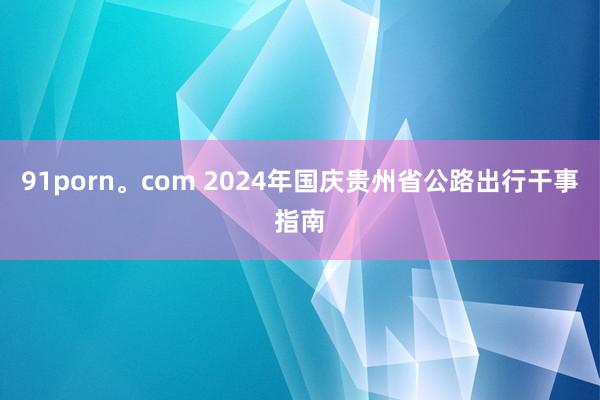 91porn。com 2024年国庆贵州省公路出行干事指南